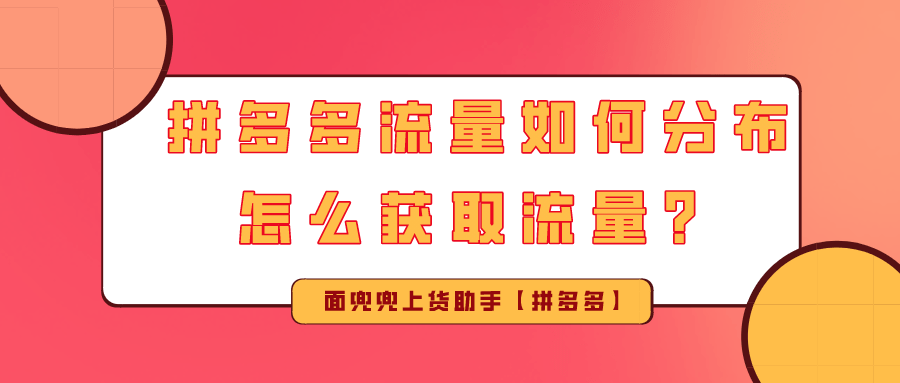 拼多多流量如何分布
怎么获取流量？

面兜兜上货助手【拼多多】